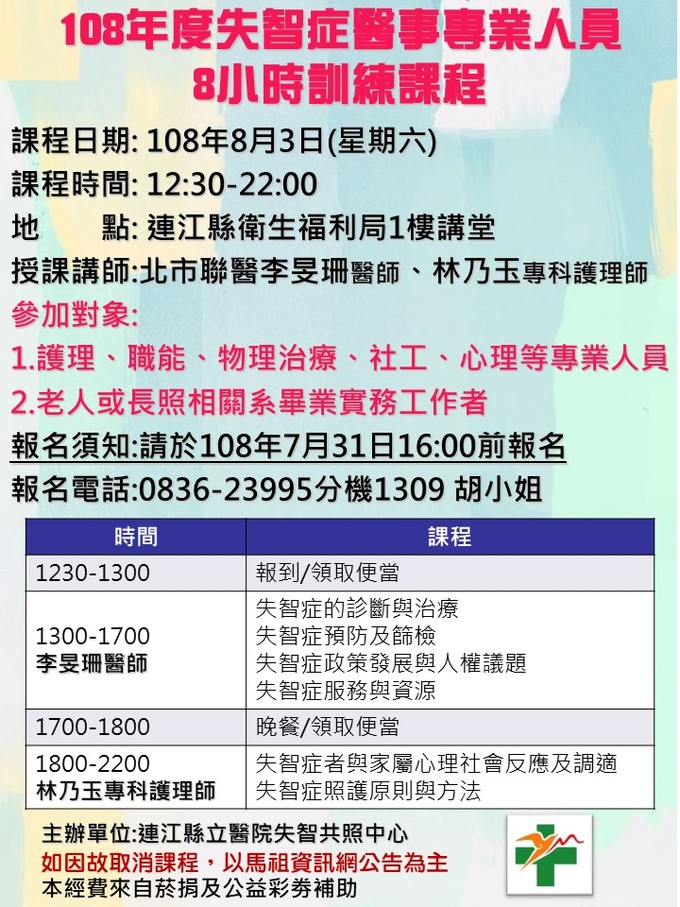 108年度失智症醫事專業人員
8小時訓練課程

課程日期: 108年8月3日(星期六)
課程時間: 12:30-22:00
地　　點: 連江縣衛生福利局1樓講堂
授課講師:北市聯醫李旻珊醫師、林乃玉專科護理師
參加對象:
1.護理、職能、物理治療、社工、心理等專業人員
2.老人或長照相關系畢業實務工作者
報名須知:請於108年7月31日16:00前報名
報名電話:0836-23995分機1309 胡小姐

| 時間 | 課程 |
|---|---|
| 1230-1300 | 報到/領取便當 |
| 1300-1700 李旻珊醫師 | 失智症的診斷與治療 失智症預防及篩檢 失智症政策發展與人權議題 失智症服務與資源 |
| 1700-1800 | 晚餐/領取便當 |
| 1800-2200 林乃玉專科護理師 | 失智症者與家屬心理社會反應及調適 失智症照護原則與方法 |

主辦單位:連江縣立醫院失智共照中心
如因故取消課程，以馬祖資訊網公告為主
本經費來自菸捐及公益彩券補助